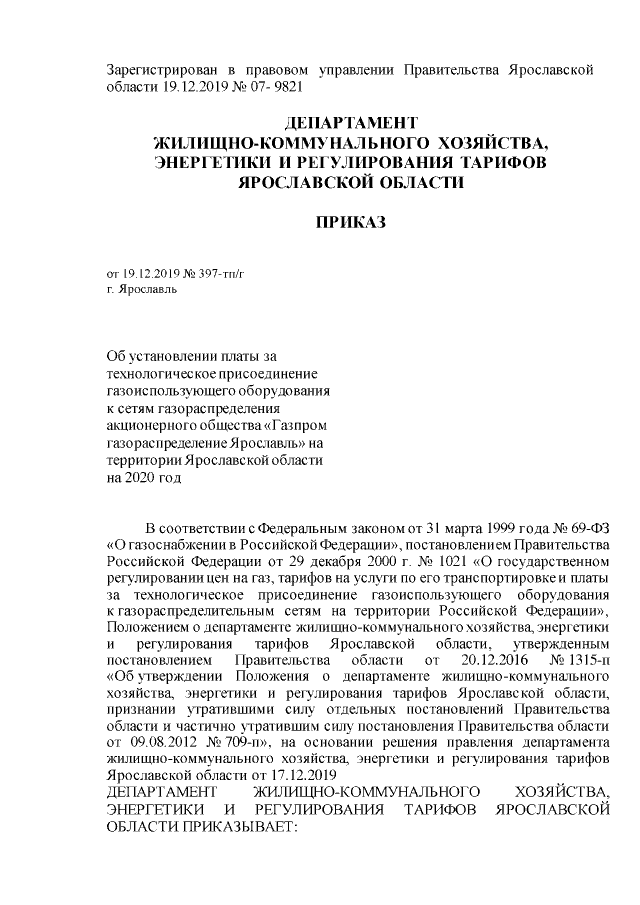 Зарегистрирован в правовом управлении Правительства Ярославской области 19.12.2019 № 07- 9821

ДЕПАРТАМЕНТ
ЖИЛИЩНО-КОММУНАЛЬНОГО ХОЗЯЙСТВА,
ЭНЕРГЕТИКИ И РЕГУЛИРОВАНИЯ ТАРИФОВ
ЯРОСЛАВСКОЙ ОБЛАСТИ

ПРИКАЗ

от 19.12.2019 № 397-тп/г
г. Ярославль

Об установлении платы за технологическое присоединение газоиспользующего оборудования к сетям газораспределения акционерного общества «Газпром газораспределение Ярославль» на территории Ярославской области на 2020 год

В соответствии с Федеральным законом от 31 марта 1999 года № 69-ФЗ «О газоснабжении в Российской Федерации», постановлением Правительства Российской Федерации от 29 декабря 2000 г. № 1021 «О государственном регулировании цен на газ, тарифов на услуги по его транспортировке и платы за технологическое присоединение газоиспользующего оборудования к газораспределительным сетям на территории Российской Федерации», Положением о департаменте жилищно-коммунального хозяйства, энергетики и регулирования тарифов Ярославской области, утвержденным постановлением Правительства области от 20.12.2016 № 1315-п «Об утверждении Положения о департаменте жилищно-коммунального хозяйства, энергетики и регулирования тарифов Ярославской области, признании утратившими силу отдельных постановлений Правительства области и частично утратившим силу постановления Правительства области от 09.08.2012 № 709-п», на основании решения правления департамента жилищно-коммунального хозяйства, энергетики и регулирования тарифов Ярославской области от 17.12.2019
ДЕПАРТАМЕНТ ЖИЛИЩНО-КОММУНАЛЬНОГО ХОЗЯЙСТВА, ЭНЕРГЕТИКИ И РЕГУЛИРОВАНИЯ ТАРИФОВ ЯРОСЛАВСКОЙ ОБЛАСТИ ПРИКАЗЫВАЕТ: